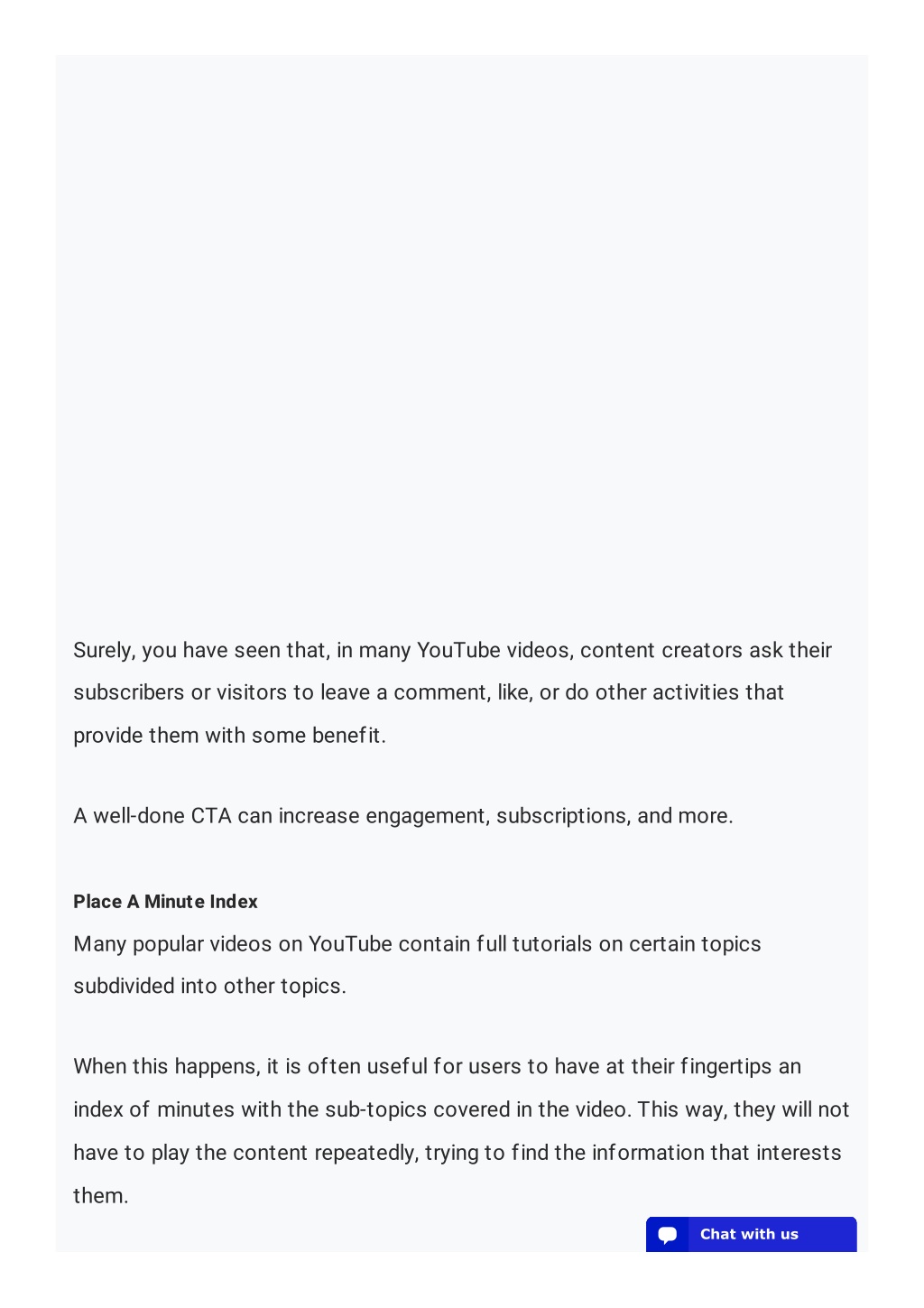 Surely, you have seen that, in many YouTube videos, content creators ask their subscribers or visitors to leave a comment, like, or do other activities that provide them with some benefit.

A well-done CTA can increase engagement, subscriptions, and more.

Place A Minute Index

Many popular videos on YouTube contain full tutorials on certain topics subdivided into other topics.

When this happens, it is often useful for users to have at their fingertips an index of minutes with the sub-topics covered in the video. This way, they will not have to play the content repeatedly, trying to find the information that interests them.

Chat with us